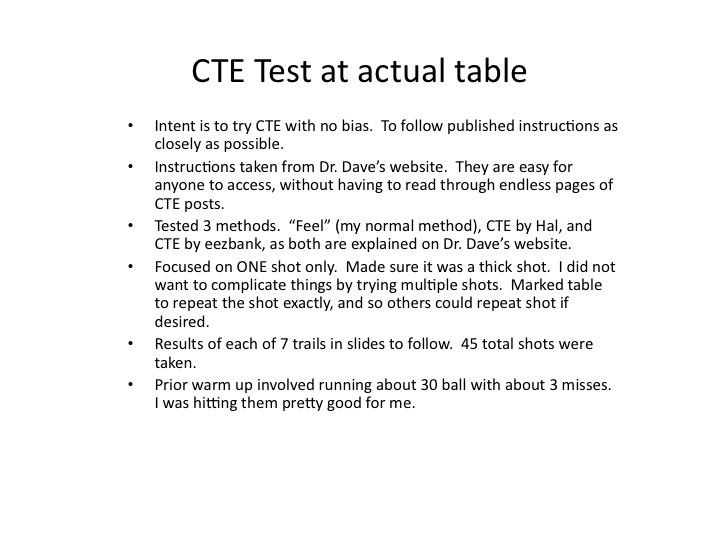 CTE Test at actual table

• Intent is to try CTE with no bias. To follow published instructions as closely as possible.
• Instructions taken from Dr. Dave's website. They are easy for anyone to access, without having to read through endless pages of CTE posts.
• Tested 3 methods. "Feel" (my normal method), CTE by Hal, and CTE by eezbank, as both are explained on Dr. Dave's website.
• Focused on ONE shot only. Made sure it was a thick shot. I did not want to complicate things by trying multiple shots. Marked table to repeat the shot exactly, and so others could repeat shot if desired.
• Results of each of 7 trails in slides to follow. 45 total shots were taken.
• Prior warm up involved running about 30 ball with about 3 misses. I was hitting them pretty good for me.